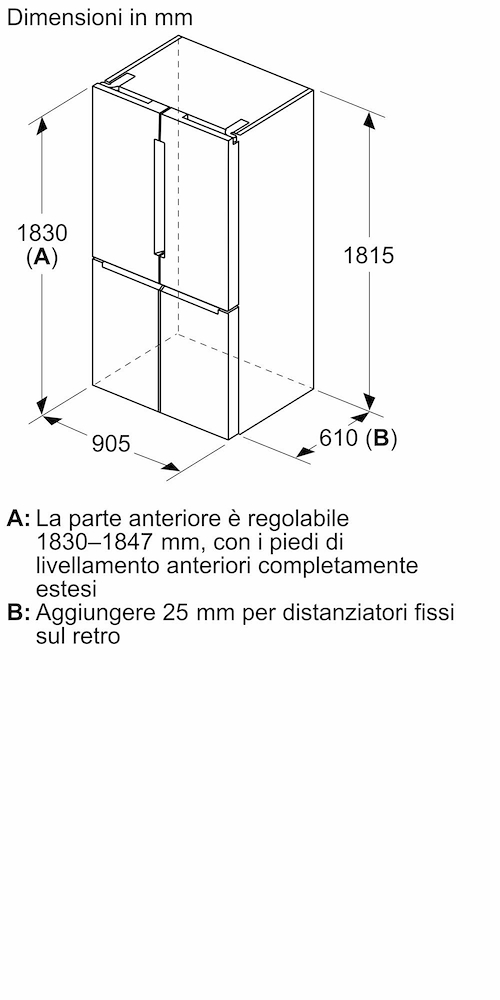 Dimensioni in mm

1830
(A)

1815

905

610 (B)

A: La parte anteriore è regolabile 1830–1847 mm, con i piedi di livellamento anteriori completamente estesi
B: Aggiungere 25 mm per distanziatori fissi sul retro